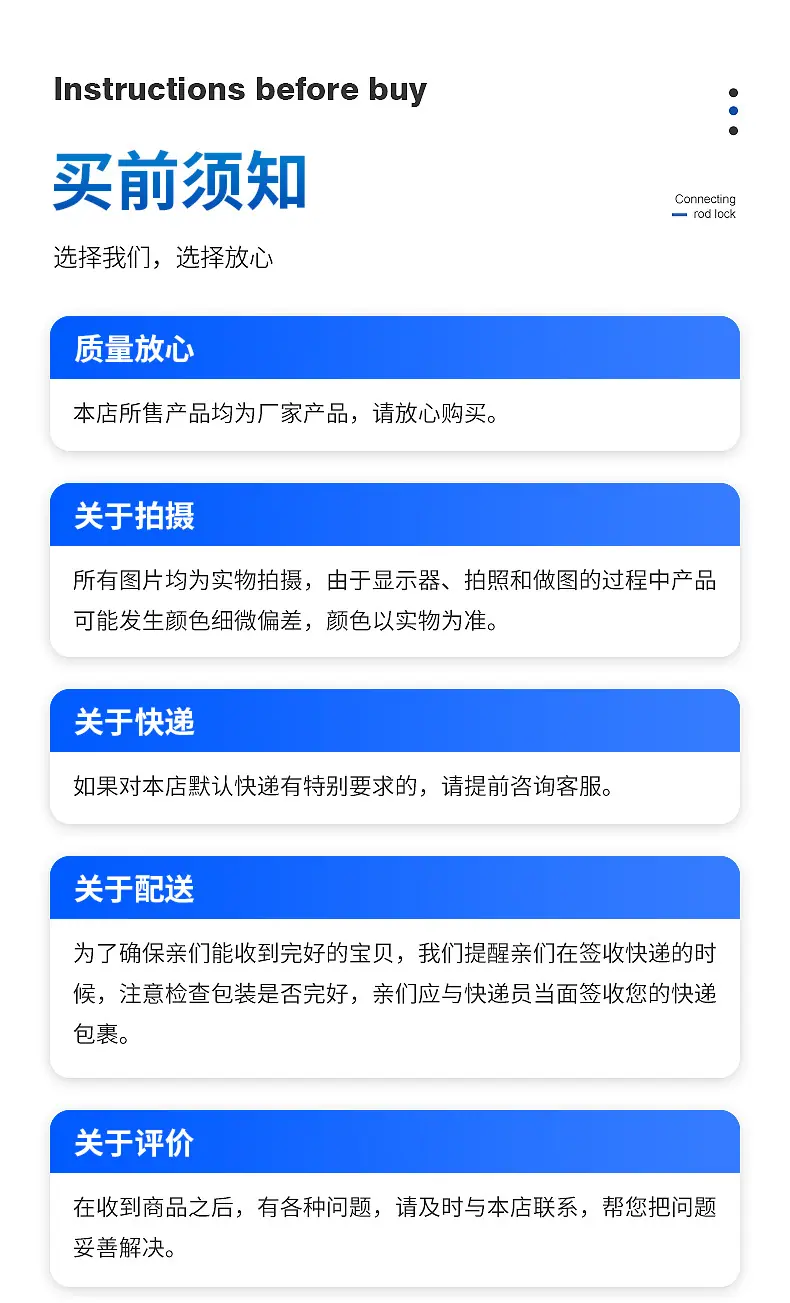 Instructions before buy

买前须知

Connecting
rod lock

选择我们，选择放心

质量放心

本店所售产品均为厂家产品，请放心购买。

关于拍摄

所有图片均为实物拍摄，由于显示器、拍照和做图的过程中产品可能发生颜色细微偏差，颜色以实物为准。

关于快递

如果对本店默认快递有特别要求的，请提前咨询客服。

关于配送

为了确保亲们能收到完好的宝贝，我们提醒亲们在签收快递的时候，注意检查包装是否完好，亲们应与快递员当面签收您的快递包裹。

关于评价

在收到商品之后，有各种问题，请及时与本店联系，帮您把问题妥善解决。